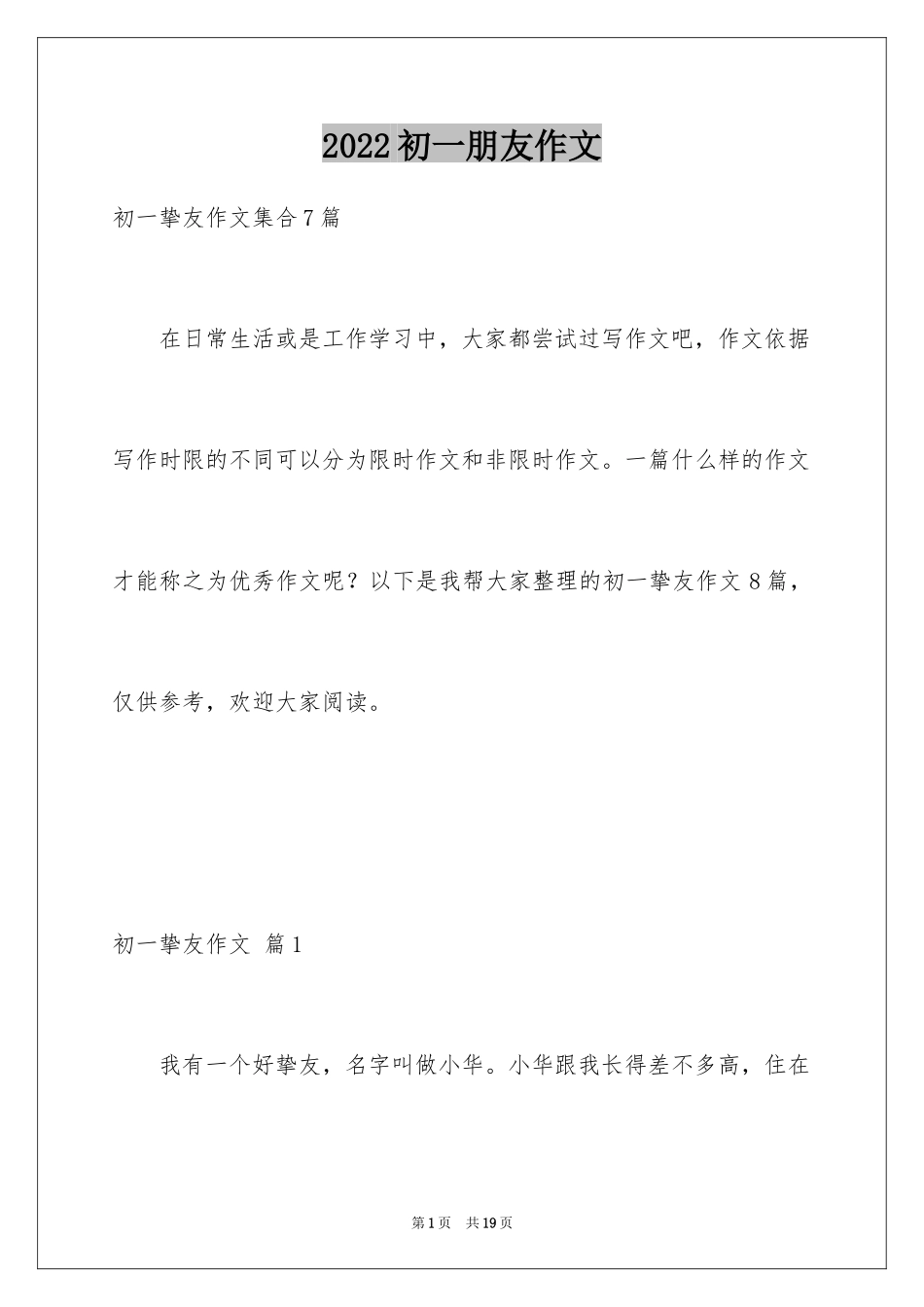 2022初一朋友作文

初一挚友作文集合7篇

在日常生活或是工作学习中，大家都尝试过写作文吧，作文依据写作时限的不同可以分为限时作文和非限时作文。一篇什么样的作文才能称之为优秀作文呢？以下是我帮大家整理的初一挚友作文8篇，仅供参考，欢迎大家阅读。

初一挚友作文 篇1

我有一个好挚友，名字叫做小华。小华跟我长得差不多高，住在

第1页 共19页